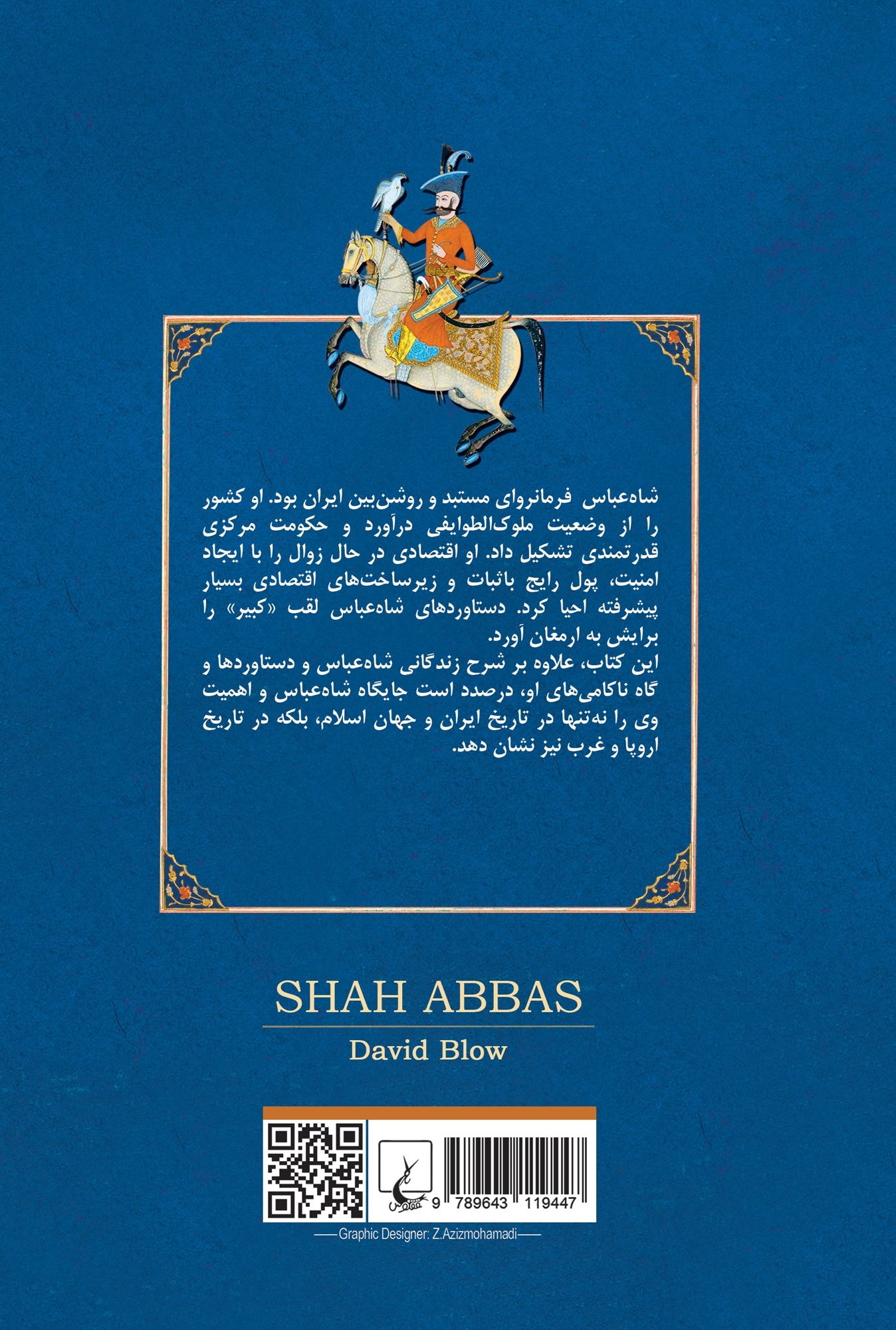 شاه‌عباس فرمانروای مستبد و روشن‌بین ایران بود. او کشور را از وضعیت ملوک‌الطوایفی درآورد و حکومت مرکزی قدرتمندی تشکیل داد. او اقتصادی در حال زوال را با ایجاد امنیت، پول رایج باثبات و زیرساخت‌های اقتصادی بسیار پیشرفته احیا کرد. دستاوردهای شاه‌عباس لقب «کبیر» را برایش به ارمغان آورد.
این کتاب، علاوه بر شرح زندگانی شاه‌عباس و دستاوردها و گاه ناکامی‌های او، درصدد است جایگاه شاه‌عباس و اهمیت وی را نه‌تنها در تاریخ ایران و جهان اسلام، بلکه در تاریخ اروپا و غرب نیز نشان دهد.

SHAH ABBAS
David Blow

ققنوس

9 789643 119447

Graphic Designer: Z.Azizmohamadi